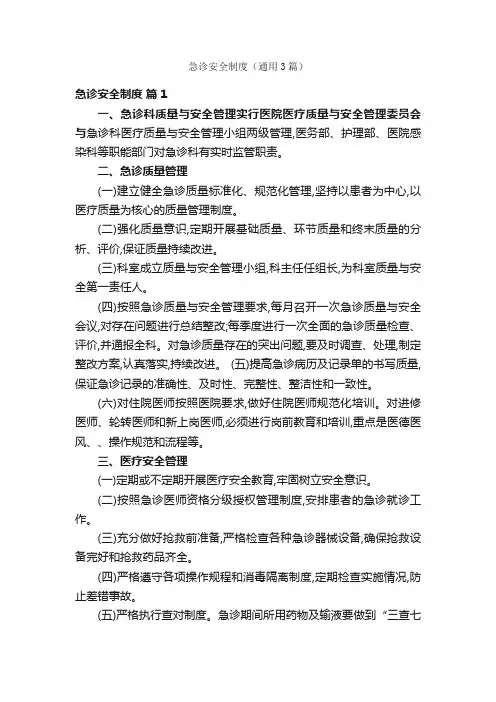 急诊安全制度（通用3篇）

急诊安全制度 篇1

一、急诊科质量与安全管理实行医院医疗质量与安全管理委员会与急诊科医疗质量与安全管理小组两级管理,医务部、护理部、医院感染科等职能部门对急诊科有实时监管职责。

二、急诊质量管理

(一)建立健全急诊质量标准化、规范化管理,坚持以患者为中心,以医疗质量为核心的质量管理制度。

(二)强化质量意识,定期开展基础质量、环节质量和终末质量的分析、评价,保证质量持续改进。

(三)科室成立质量与安全管理小组,科主任任组长,为科室质量与安全第一责任人。

(四)按照急诊质量与安全管理要求,每月召开一次急诊质量与安全会议,对存在问题进行总结整改;每季度进行一次全面的急诊质量检查、评价,并通报全科。对急诊质量存在的突出问题,要及时调查、处理,制定整改方案,认真落实,持续改进。 (五)提高急诊病历及记录单的书写质量,保证急诊记录的准确性、及时性、完整性、整洁性和一致性。

(六)对住院医师按照医院要求,做好住院医师规范化培训。对进修医师、轮转医师和新上岗医师,必须进行岗前教育和培训,重点是医德医风、、操作规范和流程等。

三、医疗安全管理

(一)定期或不定期开展医疗安全教育,牢固树立安全意识。

(二)按照急诊医师资格分级授权管理制度,安排患者的急诊就诊工作。

(三)充分做好抢救前准备,严格检查各种急诊器械设备,确保抢救设备完好和抢救药品齐全。

(四)严格遵守各项操作规程和消毒隔离制度,定期检查实施情况,防止差错事故。

(五)严格执行查对制度。急诊期间所用药物及输液要做到“三查七